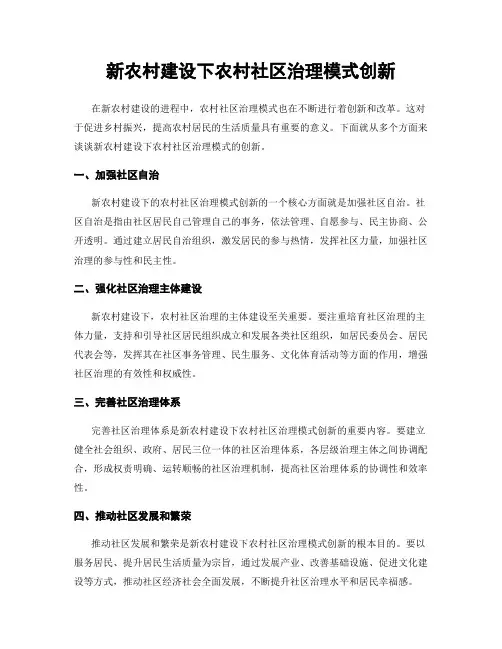 新农村建设下农村社区治理模式创新

在新农村建设的进程中，农村社区治理模式也在不断进行着创新和改革。这对于促进乡村振兴，提高农村居民的生活质量具有重要的意义。下面就从多个方面来谈谈新农村建设下农村社区治理模式的创新。

一、加强社区自治

新农村建设下的农村社区治理模式创新的一个核心方面就是加强社区自治。社区自治是指由社区居民自己管理自己的事务，依法管理、自愿参与、民主协商、公开透明。通过建立居民自治组织，激发居民的参与热情，发挥社区力量，加强社区治理的参与性和民主性。

二、强化社区治理主体建设

新农村建设下，农村社区治理的主体建设至关重要。要注重培育社区治理的主体力量，支持和引导社区居民组织成立和发展各类社区组织，如居民委员会、居民代表会等，发挥其在社区事务管理、民生服务、文化体育活动等方面的作用，增强社区治理的有效性和权威性。

三、完善社区治理体系

完善社区治理体系是新农村建设下农村社区治理模式创新的重要内容。要建立健全社会组织、政府、居民三位一体的社区治理体系，各层级治理主体之间协调配合，形成权责明确、运转顺畅的社区治理机制，提高社区治理体系的协调性和效率性。

四、推动社区发展和繁荣

推动社区发展和繁荣是新农村建设下农村社区治理模式创新的根本目的。要以服务居民、提升居民生活质量为宗旨，通过发展产业、改善基础设施、促进文化建设等方式，推动社区经济社会全面发展，不断提升社区治理水平和居民幸福感。